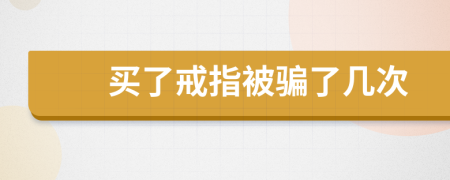 买了戒指被骗了几次